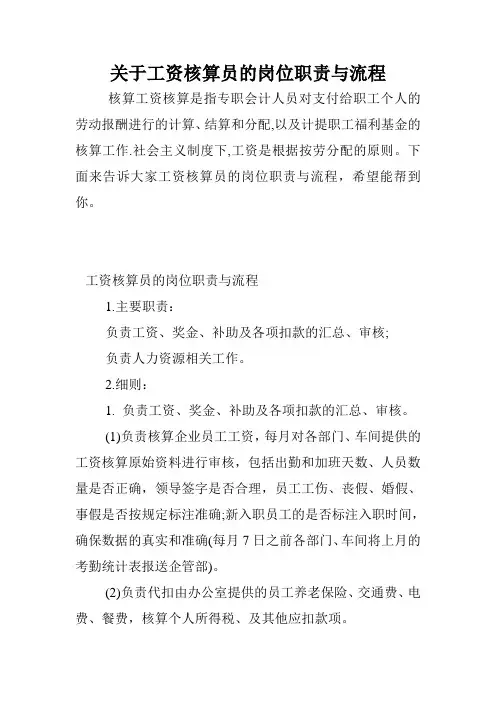 关于工资核算员的岗位职责与流程

核算工资核算是指专职会计人员对支付给职工个人的劳动报酬进行的计算、结算和分配,以及计提职工福利基金的核算工作.社会主义制度下,工资是根据按劳分配的原则。下面来告诉大家工资核算员的岗位职责与流程，希望能帮到你。

工资核算员的岗位职责与流程

1.主要职责:

负责工资、奖金、补助及各项扣款的汇总、审核;

负责人力资源相关工作。

2.细则:

1. 负责工资、奖金、补助及各项扣款的汇总、审核。

(1)负责核算企业员工工资，每月对各部门、车间提供的工资核算原始资料进行审核，包括出勤和加班天数、人员数量是否正确，领导签字是否合理，员工工伤、丧假、婚假、事假是否按规定标注准确;新入职员工的是否标注入职时间，确保数据的真实和准确(每月 7 日之前各部门、车间将上月的考勤统计表报送企管部)。

(2)负责代扣由办公室提供的员工养老保险、交通费、电费、餐费，核算个人所得税、及其他应扣款项。